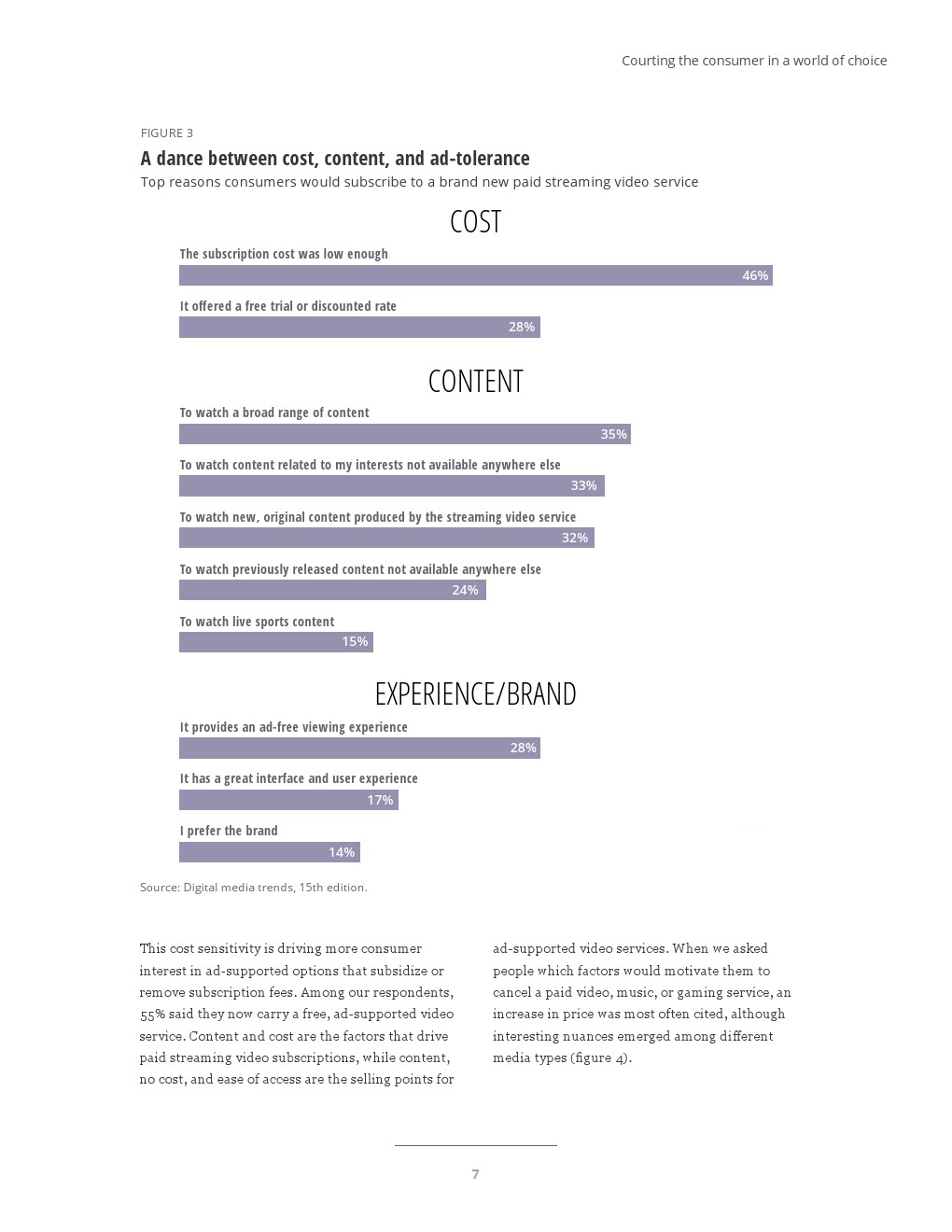 Courting the consumer in a world of choice

FIGURE 3

A dance between cost, content, and ad-tolerance

Top reasons consumers would subscribe to a brand new paid streaming video service

COST

The subscription cost was low enough

46%

It offered a free trial or discounted rate

28%

CONTENT

To watch a broad range of content

35%

To watch content related to my interests not available anywhere else

33%

To watch new, original content produced by the streaming video service

32%

To watch previously released content not available anywhere else

24%

To watch live sports content

15%

EXPERIENCE/BRAND

It provides an ad-free viewing experience

28%

It has a great interface and user experience

17%

I prefer the brand

14%

Source: Digital media trends, 15th edition.

This cost sensitivity is driving more consumer interest in ad-supported options that subsidize or remove subscription fees. Among our respondents, 55% said they now carry a free, ad-supported video service. Content and cost are the factors that drive paid streaming video subscriptions, while content, no cost, and ease of access are the selling points for ad-supported video services. When we asked people which factors would motivate them to cancel a paid video, music, or gaming service, an increase in price was most often cited, although interesting nuances emerged among different media types (figure 4).

7